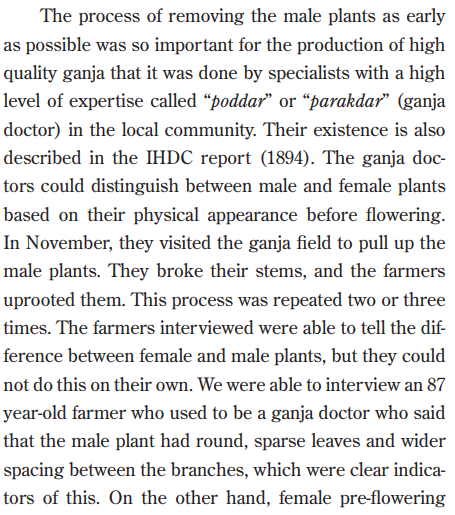 The process of removing the male plants as early as possible was so important for the production of high quality ganja that it was done by specialists with a high level of expertise called "poddar" or "parakdar" (ganja doctor) in the local community. Their existence is also described in the IHDC report (1894). The ganja doctors could distinguish between male and female plants based on their physical appearance before flowering. In November, they visited the ganja field to pull up the male plants. They broke their stems, and the farmers uprooted them. This process was repeated two or three times. The farmers interviewed were able to tell the difference between female and male plants, but they could not do this on their own. We were able to interview an 87 year-old farmer who used to be a ganja doctor who said that the male plant had round, sparse leaves and wider spacing between the branches, which were clear indicators of this. On the other hand, female pre-flowering